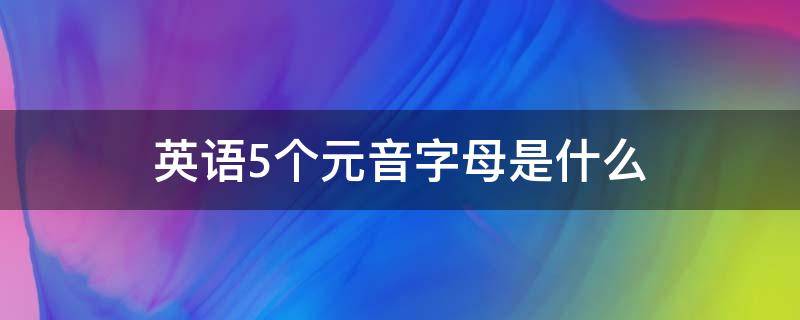 英语5个元音字母是什么